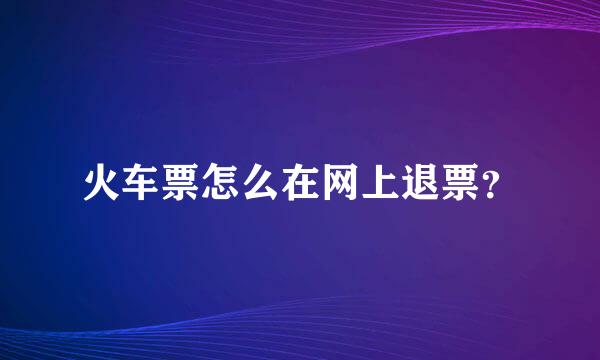 火车票怎么在网上退票?